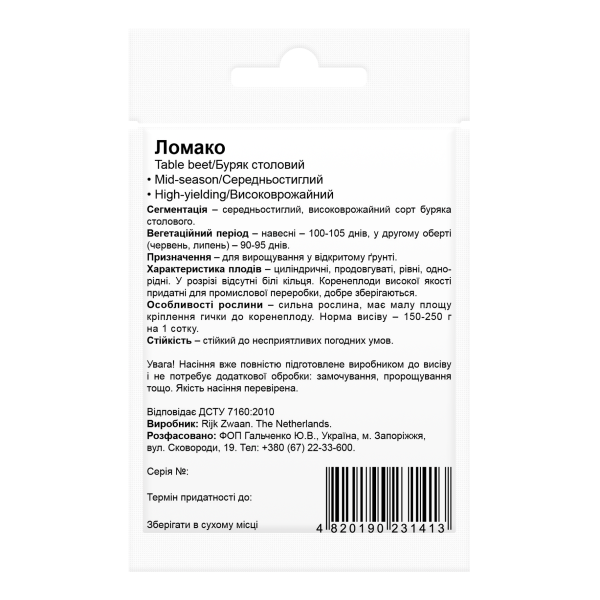 Ломако

Table beet/Буряк столовий

• Mid-season/Середньостиглий

• High-yielding/Високоврожайний

Сегментація – середньостиглий, високоврожайний сорт буряка столового.

Вегетаційний період – навесні – 100-105 днів, у другому оберті (червень, липень) – 90-95 днів.

Призначення – для вирощування у відкритому ґрунті.

Характеристика плодів – циліндричні, продовгуваті, рівні, однорідні. У розрізі відсутні білі кільця. Коренеплоди високої якості придатні для промислової переробки, добре зберігаються.

Особливості рослини – сильна рослина, має малу площу кріплення гички до коренеплоду. Норма висіву – 150-250 г на 1 сотку.

Стійкість – стійкий до несприятливих погодних умов.

Увага! Насіння вже повністю підготовлене виробником до висіву і не потребує додаткової обробки: замочування, пророщування тощо. Якість насіння перевірена.

Відповідає ДСТУ 7160:2010

Виробник: Rijk Zwaan. The Netherlands.

Розфасовано: ФОП Гальченко Ю.В., Україна, м. Запоріжжя, вул. Сковороди, 19. Тел: +380 (67) 22-33-600.

Серія №:

Термін придатності до:

Зберігати в сухому місці

4 820190 231413